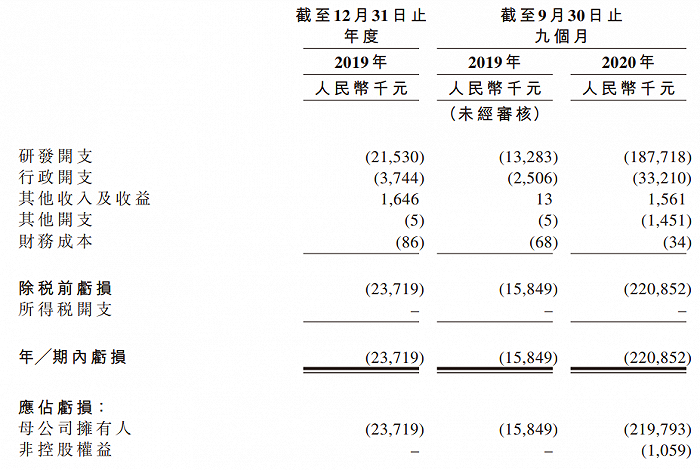 | | 截至12月31日止年度 | 截至9月30日止九個月 | |
|---|---|---|---|
| | 2019年 | 2019年 | 2020年 |
| | 人民幣千元 | 人民幣千元 | 人民幣千元 |
| | | (未經審核) | |
| 研發開支 | (21,530) | (13,283) | (187,718) |
| 行政開支 | (3,744) | (2,506) | (33,210) |
| 其他收入及收益 | 1,646 | 13 | 1,561 |
| 其他開支 | (5) | (5) | (1,451) |
| 財務成本 | (86) | (68) | (34) |
| 除稅前虧損 | (23,719) | (15,849) | (220,852) |
| 所得稅開支 | – | – | – |
| 年/期內虧損 | (23,719) | (15,849) | (220,852) |
| 應佔虧損: | | | |
| 母公司擁有人 | (23,719) | (15,849) | (219,793) |
| 非控股權益 | – | – | (1,059) |